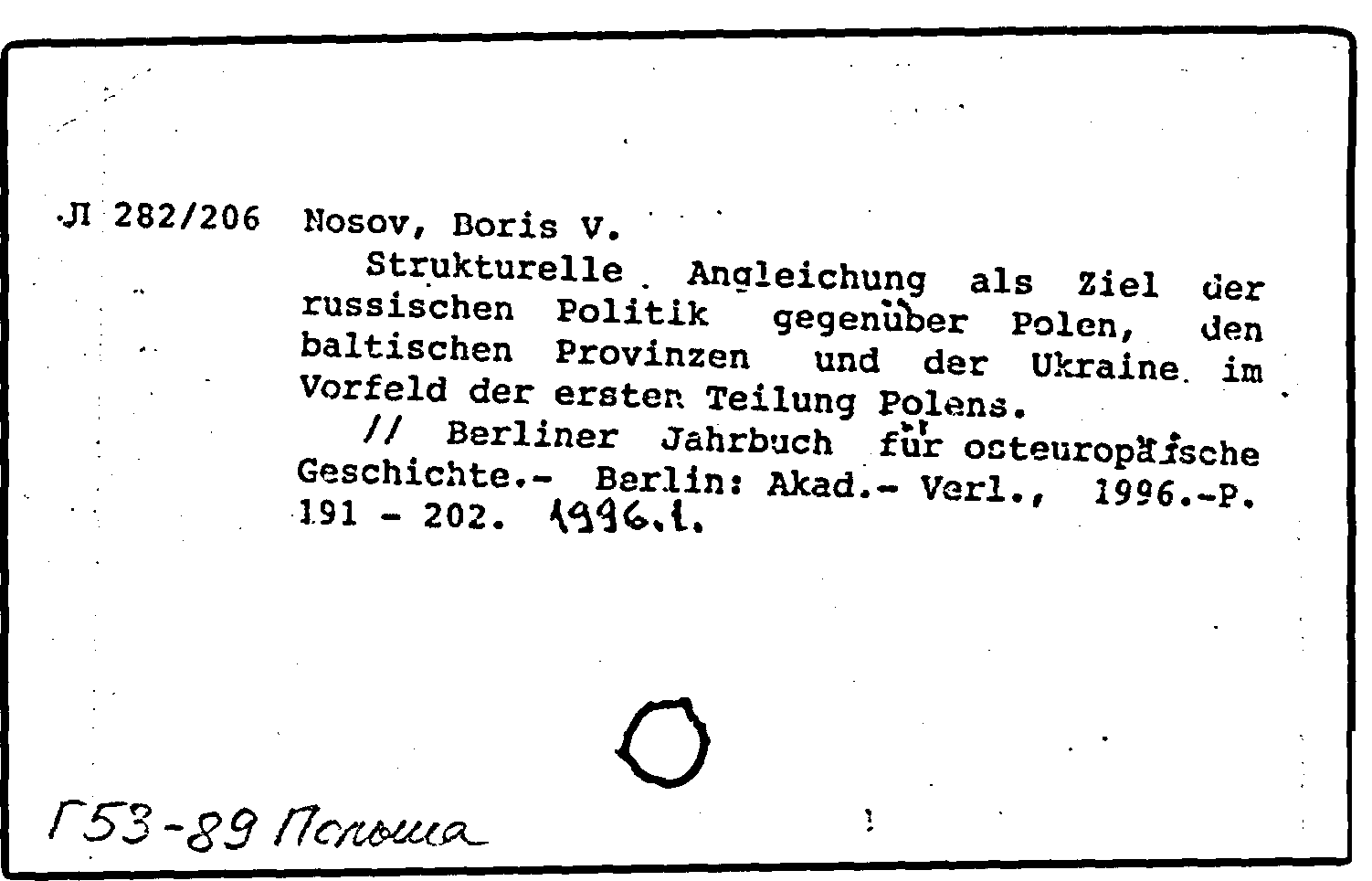 Л 282/206 Nosov, Boris V.

Strukturelle Angleichung als Ziel der russischen Politik gegenüber Polen, den baltischen Provinzen und der Ukraine im Vorfeld der ersten Teilung Polens.

// Berliner Jahrbuch für osteuropäische Geschichte.- Berlin: Akad.- Verl., 1996.-P. 191 - 202. 1996.1.

Г53-89 Польша